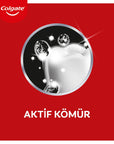 Colgate

AKTİF KÖMÜR